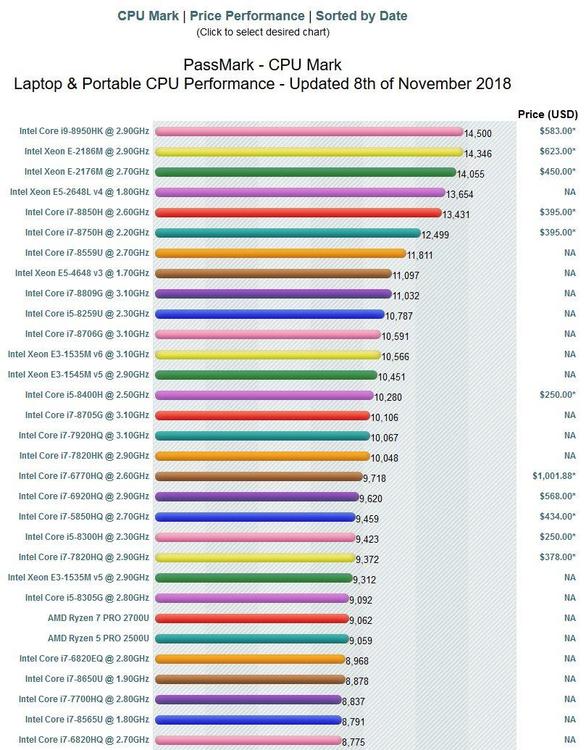 CPU Mark | Price Performance | Sorted by Date
(Click to select desired chart)

PassMark - CPU Mark
Laptop & Portable CPU Performance - Updated 8th of November 2018

| | | Price (USD) |
|---|---|---|
| Intel Core i9-8950HK @ 2.90GHz | 14,500 | $583.00* |
| Intel Xeon E-2186M @ 2.90GHz | 14,346 | $623.00* |
| Intel Xeon E-2176M @ 2.70GHz | 14,055 | $450.00* |
| Intel Xeon E5-2648L v4 @ 1.80GHz | 13,654 | NA |
| Intel Core i7-8850H @ 2.60GHz | 13,431 | $395.00* |
| Intel Core i7-8750H @ 2.20GHz | 12,499 | $395.00* |
| Intel Core i7-8559U @ 2.70GHz | 11,811 | NA |
| Intel Xeon E5-4648 v3 @ 1.70GHz | 11,097 | NA |
| Intel Core i7-8809G @ 3.10GHz | 11,032 | NA |
| Intel Core i5-8259U @ 2.30GHz | 10,787 | NA |
| Intel Core i7-8706G @ 3.10GHz | 10,591 | NA |
| Intel Xeon E3-1535M v6 @ 3.10GHz | 10,566 | NA |
| Intel Xeon E3-1545M v5 @ 2.90GHz | 10,451 | NA |
| Intel Core i5-8400H @ 2.50GHz | 10,280 | $250.00* |
| Intel Core i7-8705G @ 3.10GHz | 10,106 | NA |
| Intel Core i7-7920HQ @ 3.10GHz | 10,067 | NA |
| Intel Core i7-7820HK @ 2.90GHz | 10,048 | NA |
| Intel Core i7-6770HQ @ 2.60GHz | 9,718 | $1,001.88* |
| Intel Core i7-6920HQ @ 2.90GHz | 9,620 | $568.00* |
| Intel Core i7-5850HQ @ 2.70GHz | 9,459 | $434.00* |
| Intel Core i5-8300H @ 2.30GHz | 9,423 | $250.00* |
| Intel Core i7-7820HQ @ 2.90GHz | 9,372 | $378.00* |
| Intel Xeon E3-1535M v5 @ 2.90GHz | 9,312 | NA |
| Intel Core i5-8305G @ 2.80GHz | 9,092 | NA |
| AMD Ryzen 7 PRO 2700U | 9,062 | NA |
| AMD Ryzen 5 PRO 2500U | 9,059 | NA |
| Intel Core i7-6820EQ @ 2.80GHz | 8,968 | NA |
| Intel Core i7-8650U @ 1.90GHz | 8,878 | NA |
| Intel Core i7-7700HQ @ 2.80GHz | 8,837 | NA |
| Intel Core i7-8565U @ 1.80GHz | 8,791 | NA |
| Intel Core i7-6820HQ @ 2.70GHz | 8,775 | NA |